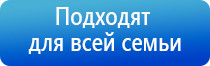 Подходят для всей семьи